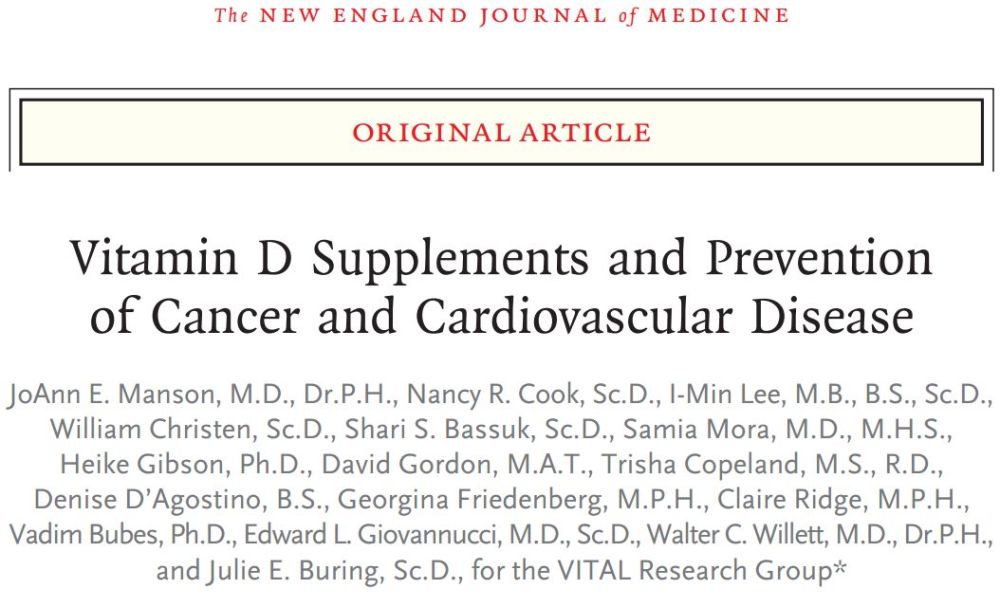 The NEW ENGLAND JOURNAL of MEDICINE

ORIGINAL ARTICLE

Vitamin D Supplements and Prevention of Cancer and Cardiovascular Disease

JoAnn E. Manson, M.D., Dr.P.H., Nancy R. Cook, Sc.D., I-Min Lee, M.B., B.S., Sc.D., William Christen, Sc.D., Shari S. Bassuk, Sc.D., Samia Mora, M.D., M.H.S., Heike Gibson, Ph.D., David Gordon, M.A.T., Trisha Copeland, M.S., R.D., Denise D'Agostino, B.S., Georgina Friedenberg, M.P.H., Claire Ridge, M.P.H., Vadim Bubes, Ph.D., Edward L. Giovannucci, M.D., Sc.D., Walter C. Willett, M.D., Dr.P.H., and Julie E. Buring, Sc.D., for the VITAL Research Group*